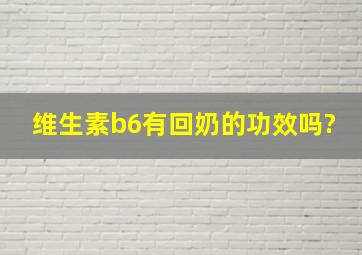 维生素b6有回奶的功效吗?